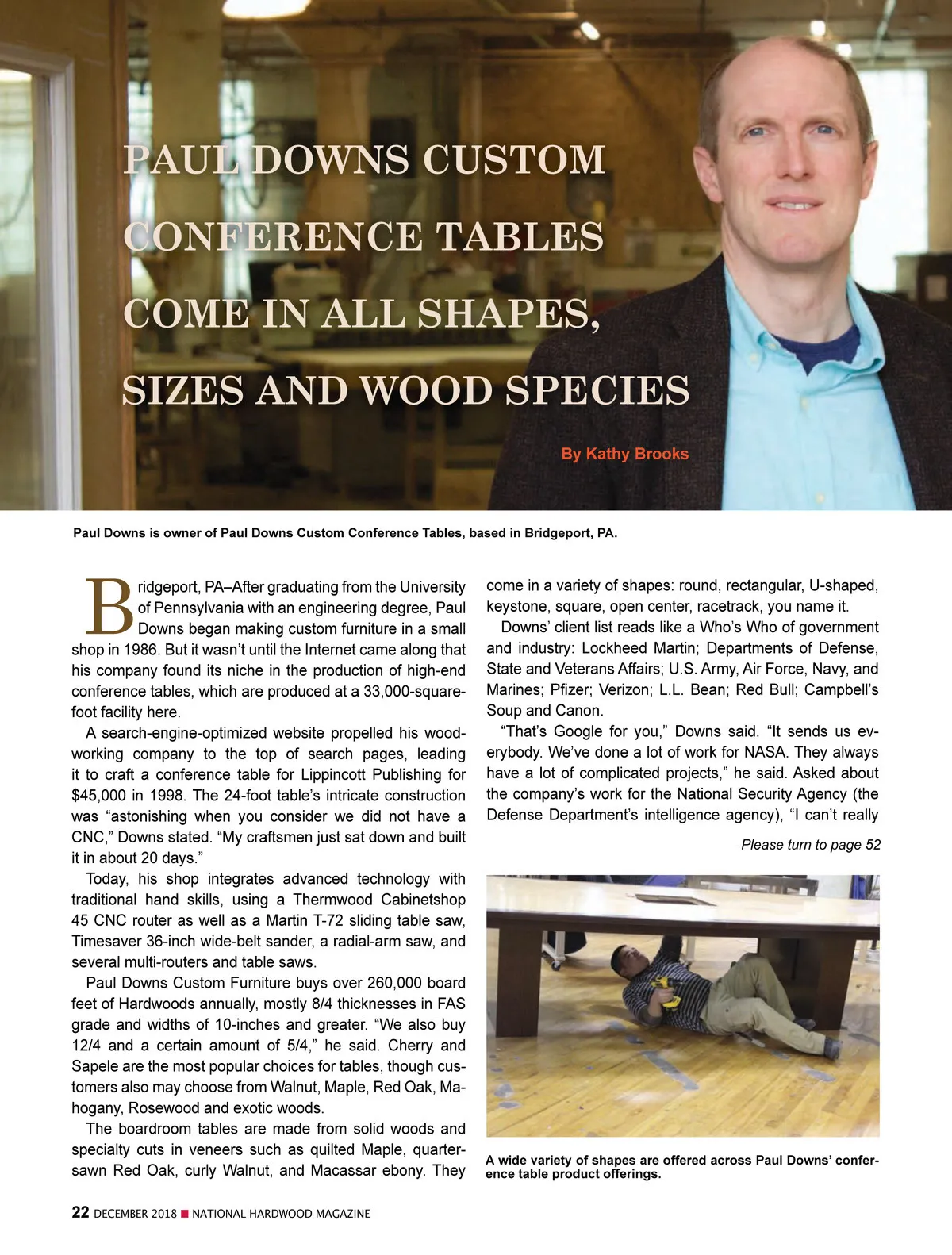 PAUL DOWNS CUSTOM CONFERENCE TABLES COME IN ALL SHAPES, SIZES AND WOOD SPECIES

By Kathy Brooks

Paul Downs is owner of Paul Downs Custom Conference Tables, based in Bridgeport, PA.

Bridgeport, PA–After graduating from the University of Pennsylvania with an engineering degree, Paul Downs began making custom furniture in a small shop in 1986. But it wasn't until the Internet came along that his company found its niche in the production of high-end conference tables, which are produced at a 33,000-square-foot facility here.

A search-engine-optimized website propelled his woodworking company to the top of search pages, leading it to craft a conference table for Lippincott Publishing for $45,000 in 1998. The 24-foot table's intricate construction was "astonishing when you consider we did not have a CNC," Downs stated. "My craftsmen just sat down and built it in about 20 days."

Today, his shop integrates advanced technology with traditional hand skills, using a Thermwood Cabinetshop 45 CNC router as well as a Martin T-72 sliding table saw, Timesaver 36-inch wide-belt sander, a radial-arm saw, and several multi-routers and table saws.

Paul Downs Custom Furniture buys over 260,000 board feet of Hardwoods annually, mostly 8/4 thicknesses in FAS grade and widths of 10-inches and greater. "We also buy 12/4 and a certain amount of 5/4," he said. Cherry and Sapele are the most popular choices for tables, though customers also may choose from Walnut, Maple, Red Oak, Mahogany, Rosewood and exotic woods.

The boardroom tables are made from solid woods and specialty cuts in veneers such as quilted Maple, quartersawn Red Oak, curly Walnut, and Macassar ebony. They come in a variety of shapes: round, rectangular, U-shaped, keystone, square, open center, racetrack, you name it.

Downs' client list reads like a Who's Who of government and industry: Lockheed Martin; Departments of Defense, State and Veterans Affairs; U.S. Army, Air Force, Navy, and Marines; Pfizer; Verizon; L.L. Bean; Red Bull; Campbell's Soup and Canon.

"That's Google for you," Downs said. "It sends us everybody. We've done a lot of work for NASA. They always have a lot of complicated projects," he said. Asked about the company's work for the National Security Agency (the Defense Department's intelligence agency), "I can't really

Please turn to page 52

A wide variety of shapes are offered across Paul Downs' conference table product offerings.

22 DECEMBER 2018 ■ NATIONAL HARDWOOD MAGAZINE